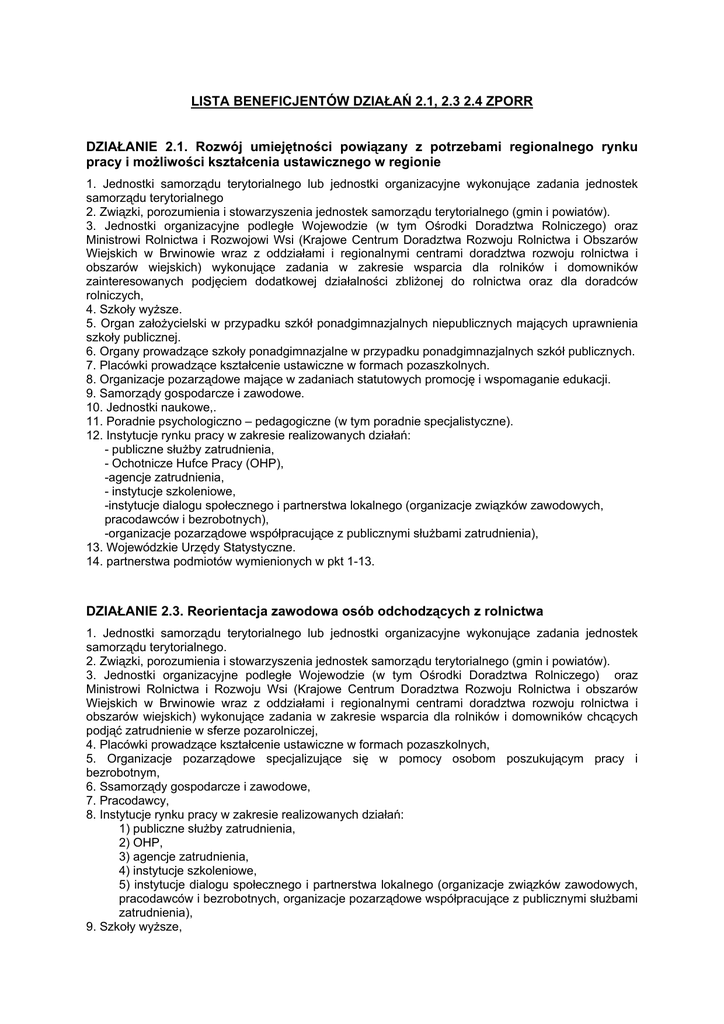 LISTA BENEFICJENTÓW DZIAŁAŃ 2.1, 2.3 2.4 ZPORR

DZIAŁANIE 2.1. Rozwój umiejętności powiązany z potrzebami regionalnego rynku pracy i możliwości kształcenia ustawicznego w regionie

1. Jednostki samorządu terytorialnego lub jednostki organizacyjne wykonujące zadania jednostek samorządu terytorialnego
2. Związki, porozumienia i stowarzyszenia jednostek samorządu terytorialnego (gmin i powiatów).
3. Jednostki organizacyjne podległe Wojewodzie (w tym Ośrodki Doradztwa Rolniczego) oraz Ministrowi Rolnictwa i Rozwojowi Wsi (Krajowe Centrum Doradztwa Rozwoju Rolnictwa i Obszarów Wiejskich w Brwinowie wraz z oddziałami i regionalnymi centrami doradztwa rozwoju rolnictwa i obszarów wiejskich) wykonujące zadania w zakresie wsparcia dla rolników i domowników zainteresowanych podjęciem dodatkowej działalności zbliżonej do rolnictwa oraz dla doradców rolniczych,
4. Szkoły wyższe.
5. Organ założycielski w przypadku szkół ponadgimnazjalnych niepublicznych mających uprawnienia szkoły publicznej.
6. Organy prowadzące szkoły ponadgimnazjalne w przypadku ponadgimnazjalnych szkół publicznych.
7. Placówki prowadzące kształcenie ustawiczne w formach pozaszkolnych.
8. Organizacje pozarządowe mające w zadaniach statutowych promocję i wspomaganie edukacji.
9. Samorządy gospodarcze i zawodowe.
10. Jednostki naukowe,.
11. Poradnie psychologiczno – pedagogiczne (w tym poradnie specjalistyczne).
12. Instytucje rynku pracy w zakresie realizowanych działań:
- publiczne służby zatrudnienia,
- Ochotnicze Hufce Pracy (OHP),
-agencje zatrudnienia,
- instytucje szkoleniowe,
-instytucje dialogu społecznego i partnerstwa lokalnego (organizacje związków zawodowych, pracodawców i bezrobotnych),
-organizacje pozarządowe współpracujące z publicznymi służbami zatrudnienia),
13. Wojewódzkie Urzędy Statystyczne.
14. partnerstwa podmiotów wymienionych w pkt 1-13.

DZIAŁANIE 2.3. Reorientacja zawodowa osób odchodzących z rolnictwa

1. Jednostki samorządu terytorialnego lub jednostki organizacyjne wykonujące zadania jednostek samorządu terytorialnego.
2. Związki, porozumienia i stowarzyszenia jednostek samorządu terytorialnego (gmin i powiatów).
3. Jednostki organizacyjne podległe Wojewodzie (w tym Ośrodki Doradztwa Rolniczego) oraz Ministrowi Rolnictwa i Rozwoju Wsi (Krajowe Centrum Doradztwa Rozwoju Rolnictwa i obszarów Wiejskich w Brwinowie wraz z oddziałami i regionalnymi centrami doradztwa rozwoju rolnictwa i obszarów wiejskich) wykonujące zadania w zakresie wsparcia dla rolników i domowników chcących podjąć zatrudnienie w sferze pozarolniczej,
4. Placówki prowadzące kształcenie ustawiczne w formach pozaszkolnych,
5. Organizacje pozarządowe specjalizujące się w pomocy osobom poszukującym pracy i bezrobotnym,
6. Ssamorządy gospodarcze i zawodowe,
7. Pracodawcy,
8. Instytucje rynku pracy w zakresie realizowanych działań:
1) publiczne służby zatrudnienia,
2) OHP,
3) agencje zatrudnienia,
4) instytucje szkoleniowe,
5) instytucje dialogu społecznego i partnerstwa lokalnego (organizacje związków zawodowych, pracodawców i bezrobotnych, organizacje pozarządowe współpracujące z publicznymi służbami zatrudnienia),
9. Szkoły wyższe,